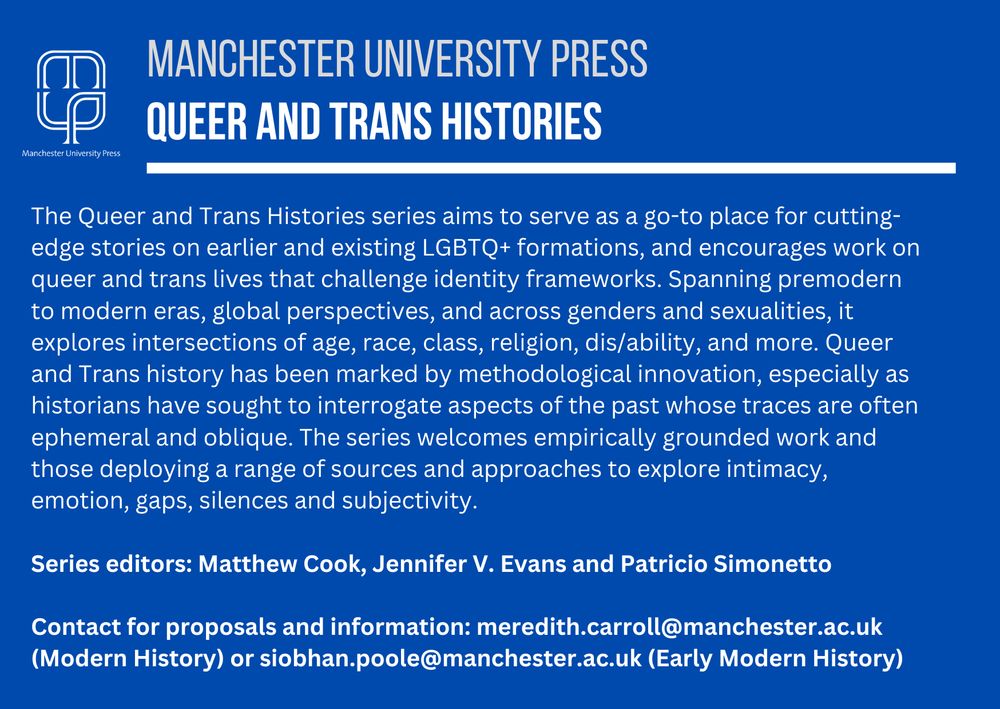 Manchester University Press

MANCHESTER UNIVERSITY PRESS
QUEER AND TRANS HISTORIES

The Queer and Trans Histories series aims to serve as a go-to place for cutting-edge stories on earlier and existing LGBTQ+ formations, and encourages work on queer and trans lives that challenge identity frameworks. Spanning premodern to modern eras, global perspectives, and across genders and sexualities, it explores intersections of age, race, class, religion, dis/ability, and more. Queer and Trans history has been marked by methodological innovation, especially as historians have sought to interrogate aspects of the past whose traces are often ephemeral and oblique. The series welcomes empirically grounded work and those deploying a range of sources and approaches to explore intimacy, emotion, gaps, silences and subjectivity.

Series editors: Matthew Cook, Jennifer V. Evans and Patricio Simonetto

Contact for proposals and information: meredith.carroll@manchester.ac.uk (Modern History) or siobhan.poole@manchester.ac.uk (Early Modern History)